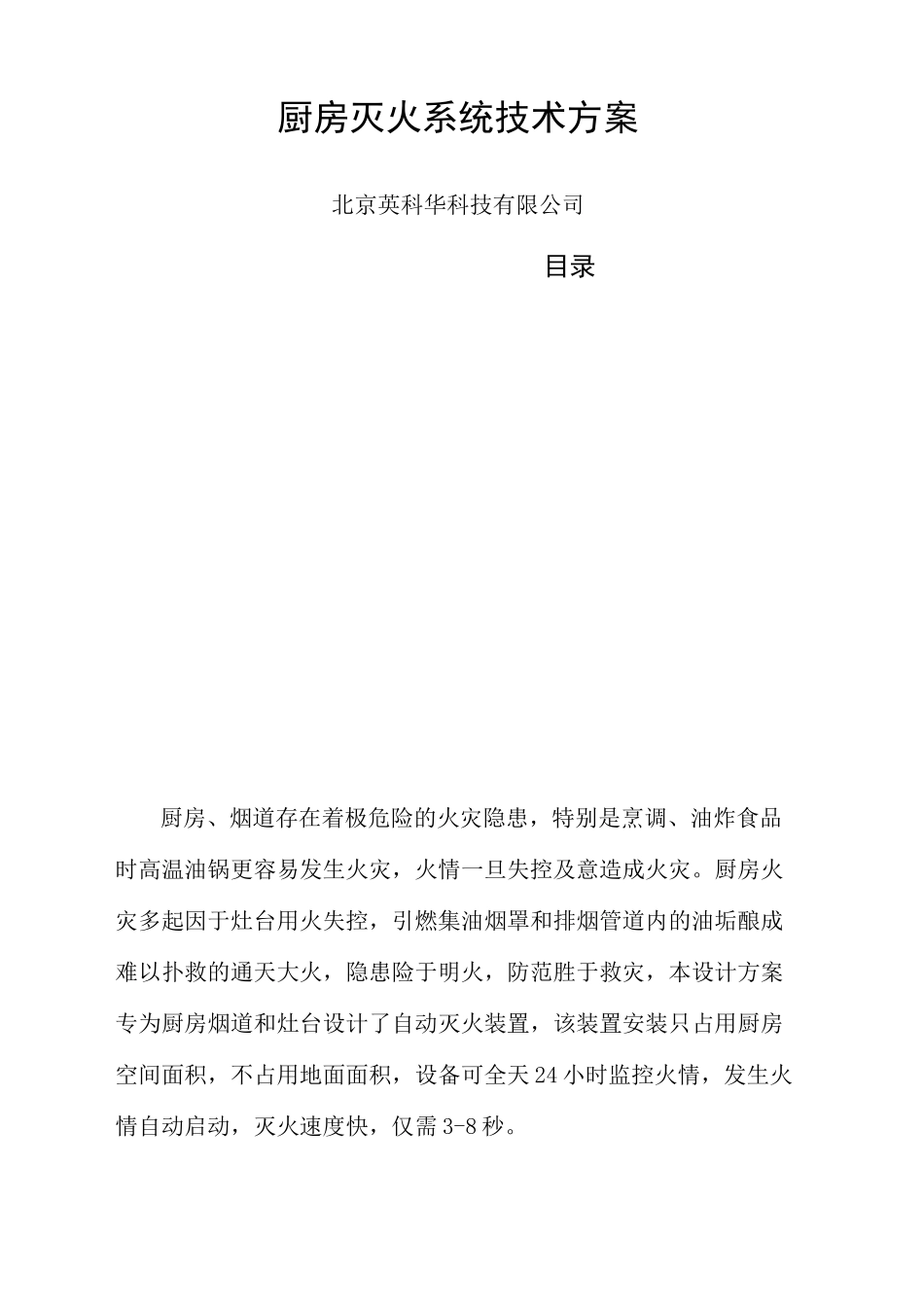 厨房灭火系统技术方案

北京英科华科技有限公司

目录

厨房、烟道存在着极危险的火灾隐患，特别是烹调、油炸食品时高温油锅更容易发生火灾，火情一旦失控及意造成火灾。厨房火灾多起因于灶台用火失控，引燃集油烟罩和排烟管道内的油垢酿成难以扑救的通天大火，隐患险于明火，防范胜于救灾，本设计方案专为厨房烟道和灶台设计了自动灭火装置，该装置安装只占用厨房空间面积，不占用地面面积，设备可全天24小时监控火情，发生火情自动启动，灭火速度快，仅需3-8秒。